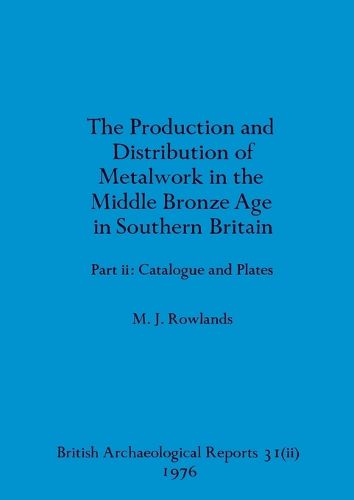 The Production and Distribution of Metalwork in the Middle Bronze Age in Southern Britain

Part ii: Catalogue and Plates

M. J. Rowlands

British Archaeological Reports 31(ii)
1976